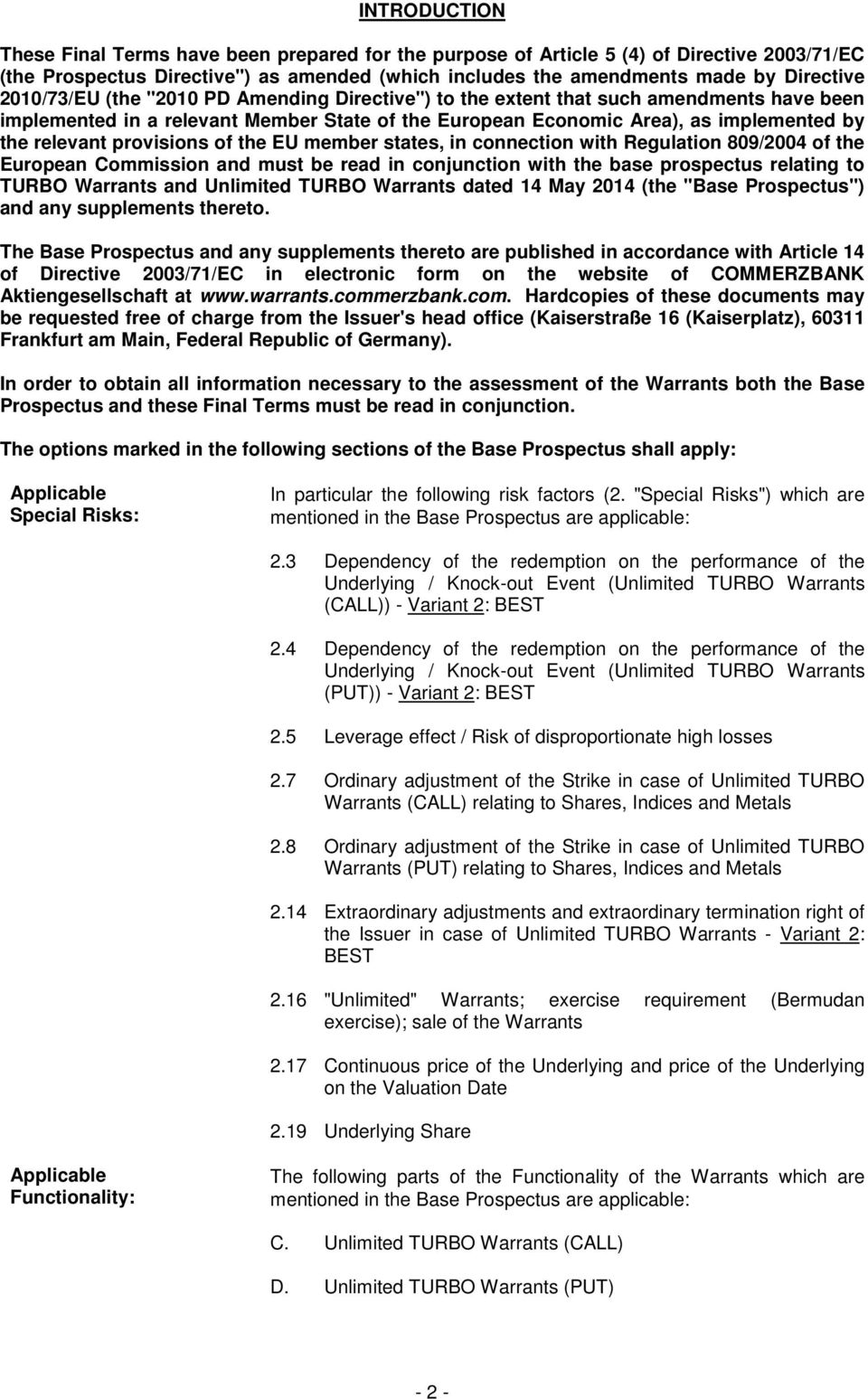 INTRODUCTION

These Final Terms have been prepared for the purpose of Article 5 (4) of Directive 2003/71/EC (the Prospectus Directive") as amended (which includes the amendments made by Directive 2010/73/EU (the "2010 PD Amending Directive") to the extent that such amendments have been implemented in a relevant Member State of the European Economic Area), as implemented by the relevant provisions of the EU member states, in connection with Regulation 809/2004 of the European Commission and must be read in conjunction with the base prospectus relating to TURBO Warrants and Unlimited TURBO Warrants dated 14 May 2014 (the "Base Prospectus") and any supplements thereto.

The Base Prospectus and any supplements thereto are published in accordance with Article 14 of Directive 2003/71/EC in electronic form on the website of COMMERZBANK Aktiengesellschaft at www.warrants.commerzbank.com. Hardcopies of these documents may be requested free of charge from the Issuer's head office (Kaiserstraße 16 (Kaiserplatz), 60311 Frankfurt am Main, Federal Republic of Germany).

In order to obtain all information necessary to the assessment of the Warrants both the Base Prospectus and these Final Terms must be read in conjunction.

The options marked in the following sections of the Base Prospectus shall apply:

Applicable Special Risks:

In particular the following risk factors (2. "Special Risks") which are mentioned in the Base Prospectus are applicable:

2.3 Dependency of the redemption on the performance of the Underlying / Knock-out Event (Unlimited TURBO Warrants (CALL)) - Variant 2: BEST

2.4 Dependency of the redemption on the performance of the Underlying / Knock-out Event (Unlimited TURBO Warrants (PUT)) - Variant 2: BEST

2.5 Leverage effect / Risk of disproportionate high losses

2.7 Ordinary adjustment of the Strike in case of Unlimited TURBO Warrants (CALL) relating to Shares, Indices and Metals

2.8 Ordinary adjustment of the Strike in case of Unlimited TURBO Warrants (PUT) relating to Shares, Indices and Metals

2.14 Extraordinary adjustments and extraordinary termination right of the Issuer in case of Unlimited TURBO Warrants - Variant 2: BEST

2.16 "Unlimited" Warrants; exercise requirement (Bermudan exercise); sale of the Warrants

2.17 Continuous price of the Underlying and price of the Underlying on the Valuation Date

2.19 Underlying Share

Applicable Functionality:

The following parts of the Functionality of the Warrants which are mentioned in the Base Prospectus are applicable:

C. Unlimited TURBO Warrants (CALL)

D. Unlimited TURBO Warrants (PUT)

- 2 -